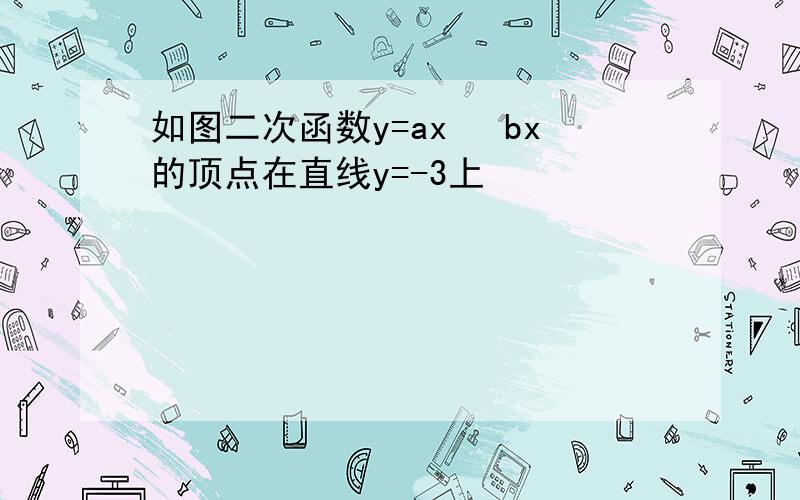 如图二次函数y=ax bx的顶点在直线y=-3上

STATIONERY